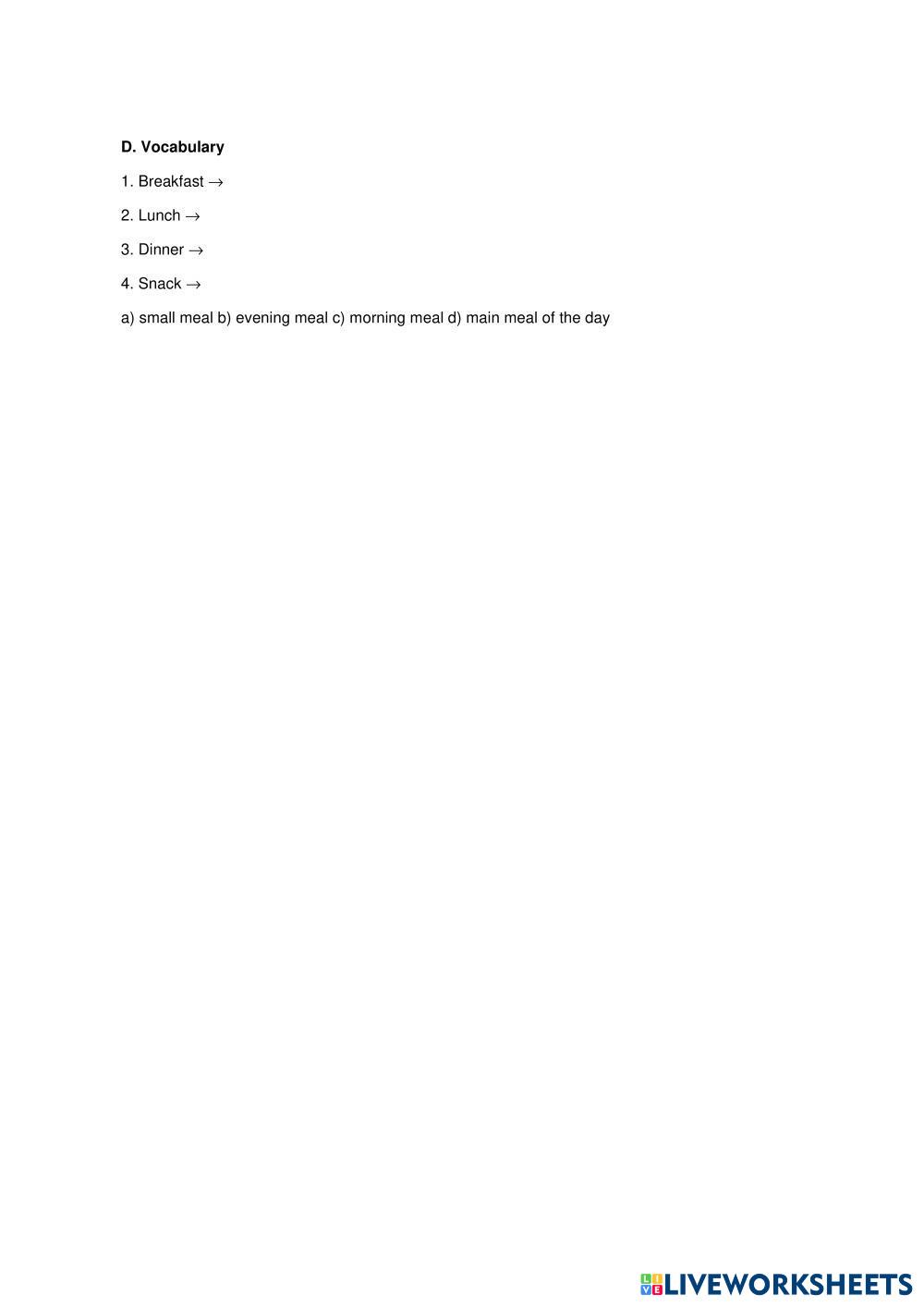 D. Vocabulary

1. Breakfast →

2. Lunch →

3. Dinner →

4. Snack →

a) small meal b) evening meal c) morning meal d) main meal of the day

LIVEWORKSHEETS